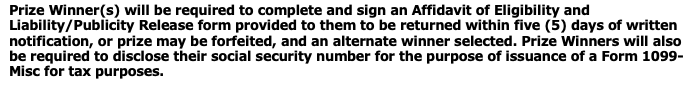 Prize Winner(s) will be required to complete and sign an Affidavit of Eligibility and Liability/Publicity Release form provided to them to be returned within five (5) days of written notification, or prize may be forfeited, and an alternate winner selected. Prize Winners will also be required to disclose their social security number for the purpose of issuance of a Form 1099-Misc for tax purposes.